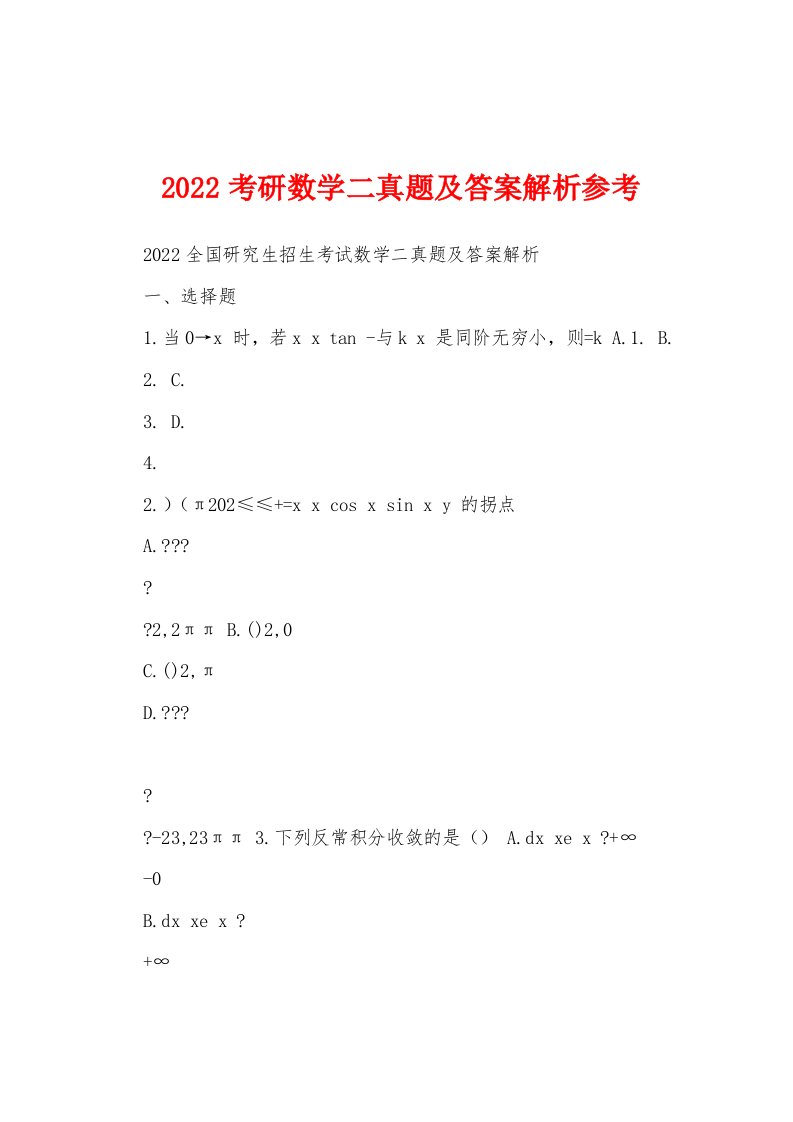 2022 考研数学二真题及答案解析参考

2022 全国研究生招生考试数学二真题及答案解析

一、选择题

1.当 0→x 时，若 x x tan -与 k x 是同阶无穷小，则=k A.1. B.

2. C.

3. D.

4.

2.)（π202≤≤+=x x cos x sin x y 的拐点

A.???

?

?2,2π π B.()2,0

C.()2,π

D.???

?

?-23,23π π 3.下列反常积分收敛的是（） A.dx xe x ?+∞

-0

B.dx xe x ?

+∞